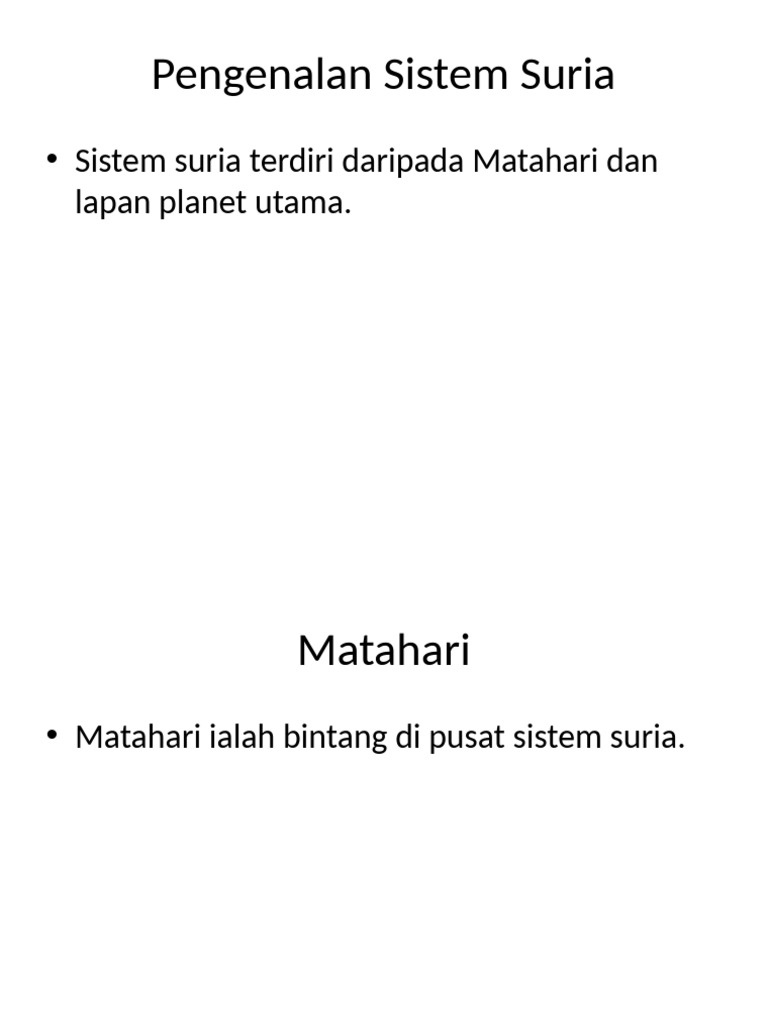 Pengenalan Sistem Suria

• Sistem suria terdiri daripada Matahari dan lapan planet utama.

Matahari

• Matahari ialah bintang di pusat sistem suria.